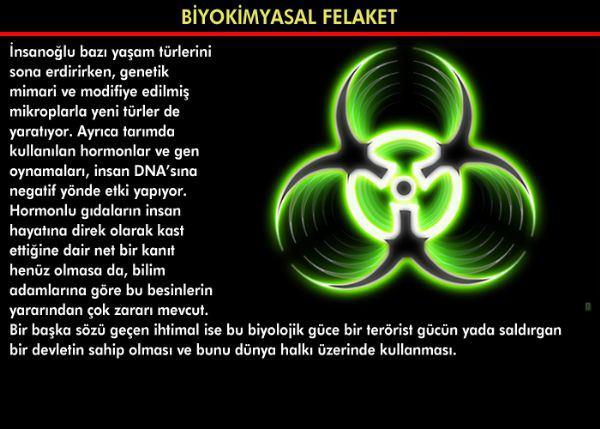 BİYOKİMYASAL FELAKET

İnsanoğlu bazı yaşam türlerini sona erdirirken, genetik mimari ve modifiye edilmiş mikroplarla yeni türler de yaratıyor. Ayrıca tarımda kullanılan hormonlar ve gen oynamaları, insan DNA'sına negatif yönde etki yapıyor. Hormonlu gıdaların insan hayatına direk olarak kast ettiğine dair net bir kanıt henüz olmasa da, bilim adamlarına göre bu besinlerin yararından çok zararı mevcut.
Bir başka sözü geçen ihtimal ise bu biyolojik güce bir terörist gücün yada saldırgan bir devletin sahip olması ve bunu dünya halkı üzerinde kullanması.